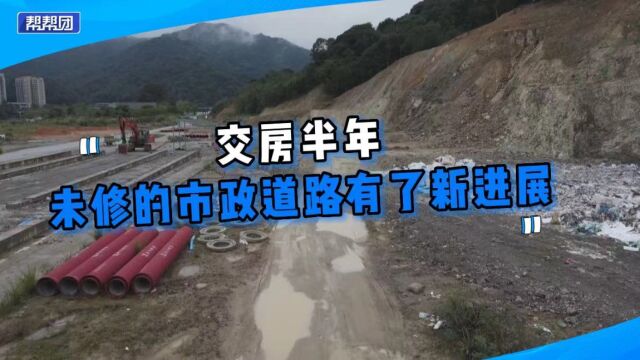 帮帮团

交房半年
未修的市政道路有了新进展